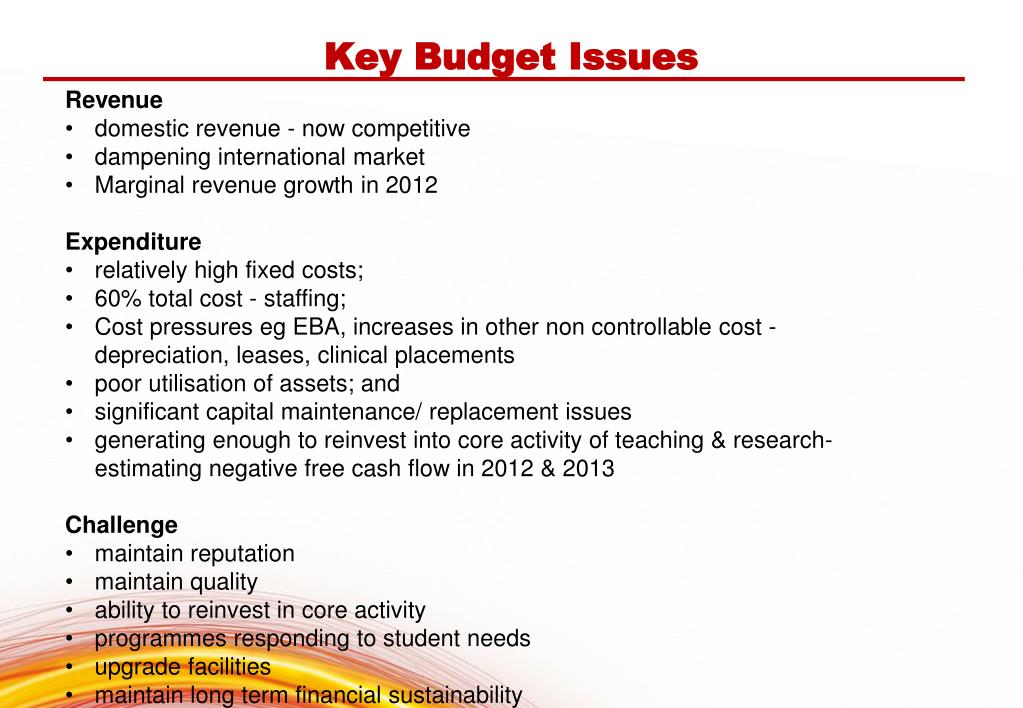 Key Budget Issues

Revenue
• domestic revenue - now competitive
• dampening international market
• Marginal revenue growth in 2012

Expenditure
• relatively high fixed costs;
• 60% total cost - staffing;
• Cost pressures eg EBA, increases in other non controllable cost - depreciation, leases, clinical placements
• poor utilisation of assets; and
• significant capital maintenance/ replacement issues
• generating enough to reinvest into core activity of teaching & research- estimating negative free cash flow in 2012 & 2013

Challenge
• maintain reputation
• maintain quality
• ability to reinvest in core activity
• programmes responding to student needs
• upgrade facilities
• maintain long term financial sustainability